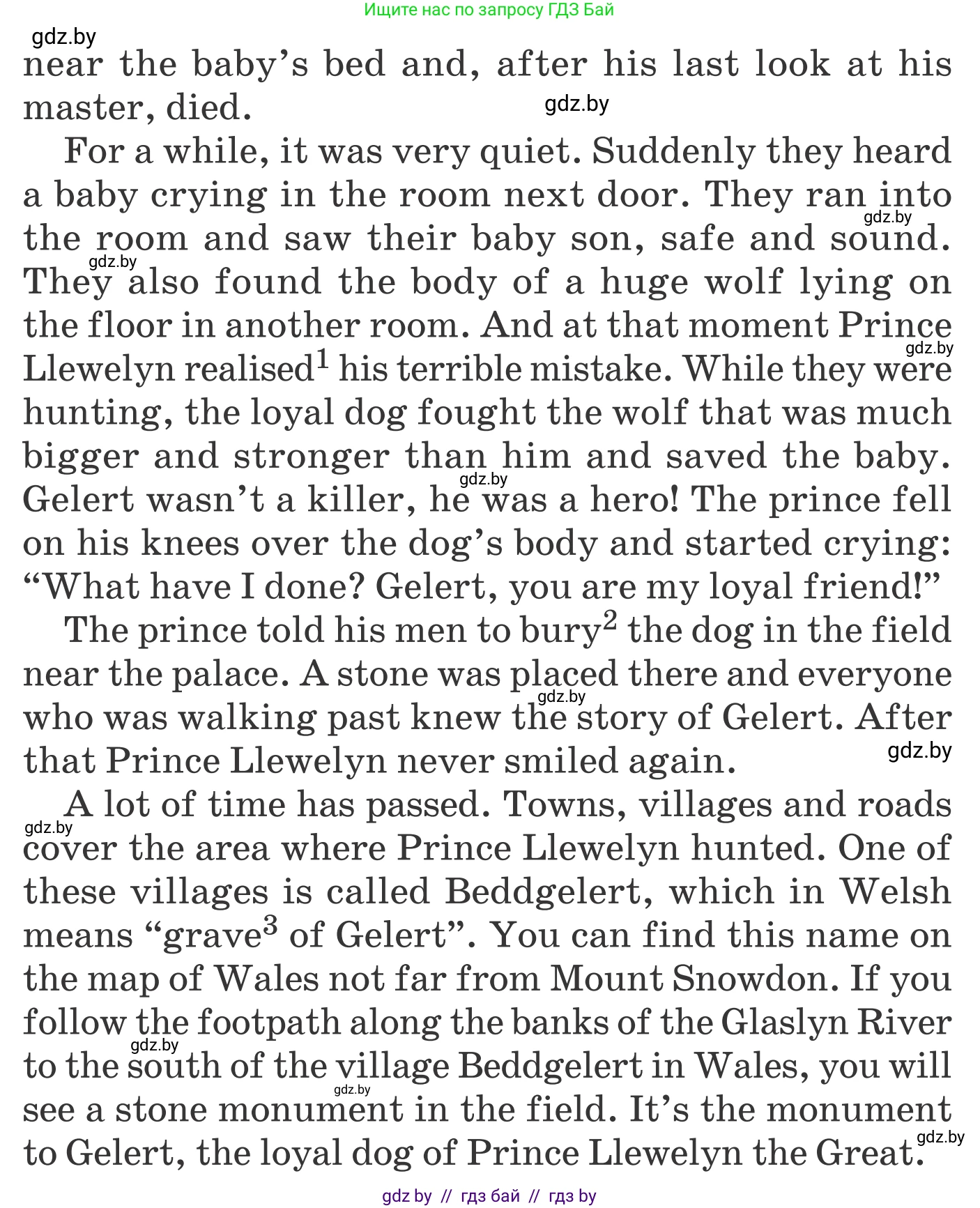 Ищите нас по запросу ГДЗ Бай

gdz.by

near the baby's bed and, after his last look at his master, died.

gdz.by

For a while, it was very quiet. Suddenly they heard a baby crying in the room next door. They ran into the room and saw their baby son, safe and sound. They also found the body of a huge wolf lying on the floor in another room. And at that moment Prince Llewelyn realised$^1$ his terrible mistake. While they were hunting, the loyal dog fought the wolf that was much bigger and stronger than him and saved the baby. Gelert wasn't a killer, he was a hero! The prince fell on his knees over the dog's body and started crying: "What have I done? Gelert, you are my loyal friend!"

gdz.by

gdz.by

gdz.by

gdz.by

The prince told his men to bury$^2$ the dog in the field near the palace. A stone was placed there and everyone who was walking past knew the story of Gelert. After that Prince Llewelyn never smiled again.

gdz.by

gdz.by

A lot of time has passed. Towns, villages and roads cover the area where Prince Llewelyn hunted. One of these villages is called Beddgelert, which in Welsh means "grave$^3$ of Gelert". You can find this name on the map of Wales not far from Mount Snowdon. If you follow the footpath along the banks of the Glaslyn River to the south of the village Beddgelert in Wales, you will see a stone monument in the field. It's the monument to Gelert, the loyal dog of Prince Llewelyn the Great.

gdz.by

gdz.by

gdz.by

gdz.by

gdz by // гдз бай // гдз by